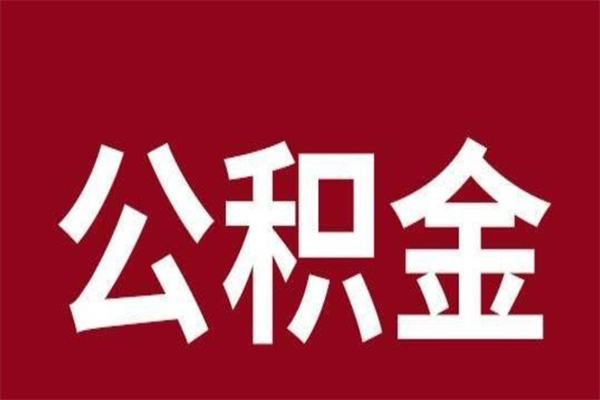 公积金